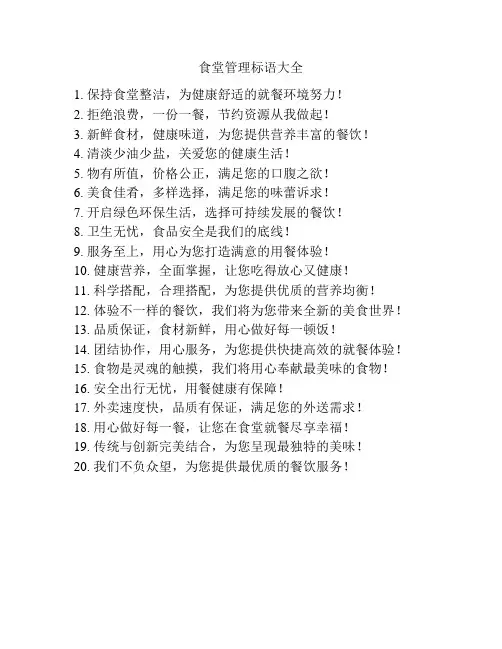 食堂管理标语大全

1. 保持食堂整洁，为健康舒适的就餐环境努力！
2. 拒绝浪费，一份一餐，节约资源从我做起！
3. 新鲜食材，健康味道，为您提供营养丰富的餐饮！
4. 清淡少油少盐，关爱您的健康生活！
5. 物有所值，价格公正，满足您的口腹之欲！
6. 美食佳肴，多样选择，满足您的味蕾诉求！
7. 开启绿色环保生活，选择可持续发展的餐饮！
8. 卫生无忧，食品安全是我们的底线！
9. 服务至上，用心为您打造满意的用餐体验！
10. 健康营养，全面掌握，让您吃得放心又健康！
11. 科学搭配，合理搭配，为您提供优质的营养均衡！
12. 体验不一样的餐饮，我们将为您带来全新的美食世界！
13. 品质保证，食材新鲜，用心做好每一顿饭！
14. 团结协作，用心服务，为您提供快捷高效的就餐体验！
15. 食物是灵魂的触摸，我们将用心奉献最美味的食物！
16. 安全出行无忧，用餐健康有保障！
17. 外卖速度快，品质有保证，满足您的外送需求！
18. 用心做好每一餐，让您在食堂就餐尽享幸福！
19. 传统与创新完美结合，为您呈现最独特的美味！
20. 我们不负众望，为您提供最优质的餐饮服务！